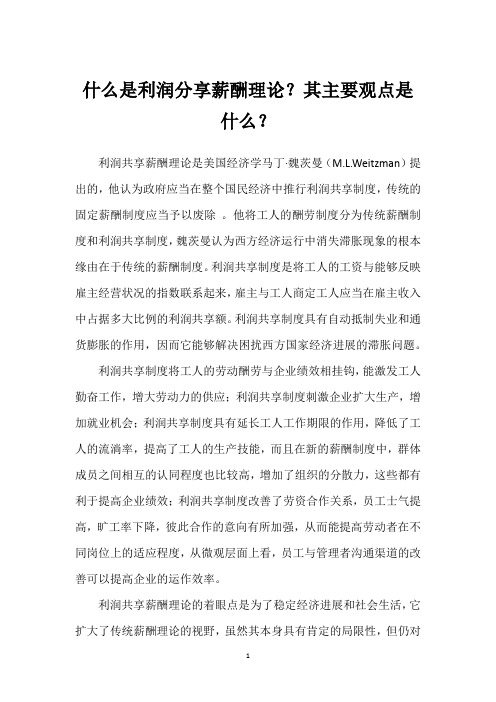 什么是利润分享薪酬理论？其主要观点是什么？

利润共享薪酬理论是美国经济学马丁·魏茨曼（M.L.Weitzman）提出的，他认为政府应当在整个国民经济中推行利润共享制度，传统的固定薪酬制度应当予以废除 。他将工人的酬劳制度分为传统薪酬制度和利润共享制度，魏茨曼认为西方经济运行中消失滞胀现象的根本缘由在于传统的薪酬制度。利润共享制度是将工人的工资与能够反映雇主经营状况的指数联系起来，雇主与工人商定工人应当在雇主收入中占据多大比例的利润共享额。利润共享制度具有自动抵制失业和通货膨胀的作用，因而它能够解决困扰西方国家经济进展的滞胀问题。

利润共享制度将工人的劳动酬劳与企业绩效相挂钩，能激发工人勤奋工作，增大劳动力的供应；利润共享制度刺激企业扩大生产，增加就业机会；利润共享制度具有延长工人工作期限的作用，降低了工人的流淌率，提高了工人的生产技能，而且在新的薪酬制度中，群体成员之间相互的认同程度也比较高，增加了组织的分散力，这些都有利于提高企业绩效；利润共享制度改善了劳资合作关系，员工士气提高，旷工率下降，彼此合作的意向有所加强，从而能提高劳动者在不同岗位上的适应程度，从微观层面上看，员工与管理者沟通渠道的改善可以提高企业的运作效率。

利润共享薪酬理论的着眼点是为了稳定经济进展和社会生活，它扩大了传统薪酬理论的视野，虽然其本身具有肯定的局限性，但仍对

1